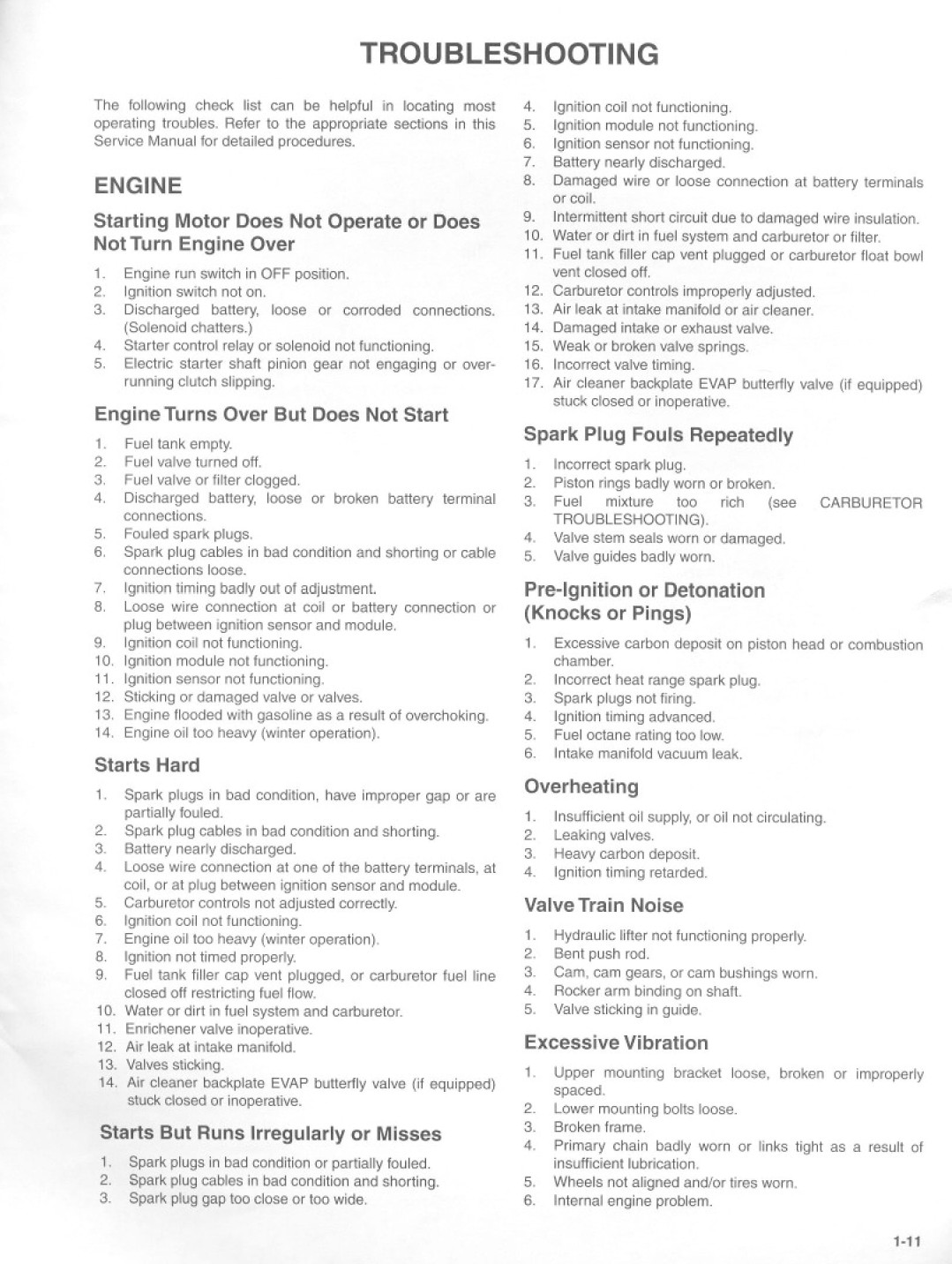 TROUBLESHOOTING

The following check list can be helpful in locating most operating troubles. Refer to the appropriate sections in this Service Manual for detailed procedures.

ENGINE

Starting Motor Does Not Operate or Does Not Turn Engine Over

1. Engine run switch in OFF position.
2. Ignition switch not on.
3. Discharged battery, loose or corroded connections. (Solenoid chatters.)
4. Starter control relay or solenoid not functioning.
5. Electric starter shaft pinion gear not engaging or overrunning clutch slipping.

Engine Turns Over But Does Not Start

1. Fuel tank empty.
2. Fuel valve turned off.
3. Fuel valve or filter clogged.
4. Discharged battery, loose or broken battery terminal connections.
5. Fouled spark plugs.
6. Spark plug cables in bad condition and shorting or cable connections loose.
7. Ignition timing badly out of adjustment.
8. Loose wire connection at coil or battery connection or plug between ignition sensor and module.
9. Ignition coil not functioning.
10. Ignition module not functioning.
11. Ignition sensor not functioning.
12. Sticking or damaged valve or valves.
13. Engine flooded with gasoline as a result of overchoking.
14. Engine oil too heavy (winter operation).

Starts Hard

1. Spark plugs in bad condition, have improper gap or are partially fouled.
2. Spark plug cables in bad condition and shorting.
3. Battery nearly discharged.
4. Loose wire connection at one of the battery terminals, at coil, or at plug between ignition sensor and module.
5. Carburetor controls not adjusted correctly.
6. Ignition coil not functioning.
7. Engine oil too heavy (winter operation).
8. Ignition not timed properly.
9. Fuel tank filler cap vent plugged, or carburetor fuel line closed off restricting fuel flow.
10. Water or dirt in fuel system and carburetor.
11. Enrichener valve inoperative.
12. Air leak at intake manifold.
13. Valves sticking.
14. Air cleaner backplate EVAP butterfly valve (if equipped) stuck closed or inoperative.

Starts But Runs Irregularly or Misses

1. Spark plugs in bad condition or partially fouled.
2. Spark plug cables in bad condition and shorting.
3. Spark plug gap too close or too wide.
4. Ignition coil not functioning.
5. Ignition module not functioning.
6. Ignition sensor not functioning.
7. Battery nearly discharged.
8. Damaged wire or loose connection at battery terminals or coil.
9. Intermittent short circuit due to damaged wire insulation.
10. Water or dirt in fuel system and carburetor or filter.
11. Fuel tank filler cap vent plugged or carburetor float bowl vent closed off.
12. Carburetor controls improperly adjusted.
13. Air leak at intake manifold or air cleaner.
14. Damaged intake or exhaust valve.
15. Weak or broken valve springs.
16. Incorrect valve timing.
17. Air cleaner backplate EVAP butterfly valve (if equipped) stuck closed or inoperative.

Spark Plug Fouls Repeatedly

1. Incorrect spark plug.
2. Piston rings badly worn or broken.
3. Fuel mixture too rich (see CARBURETOR TROUBLESHOOTING).
4. Valve stem seals worn or damaged.
5. Valve guides badly worn.

Pre-Ignition or Detonation (Knocks or Pings)

1. Excessive carbon deposit on piston head or combustion chamber.
2. Incorrect heat range spark plug.
3. Spark plugs not firing.
4. Ignition timing advanced.
5. Fuel octane rating too low.
6. Intake manifold vacuum leak.

Overheating

1. Insufficient oil supply, or oil not circulating.
2. Leaking valves.
3. Heavy carbon deposit.
4. Ignition timing retarded.

Valve Train Noise

1. Hydraulic lifter not functioning properly.
2. Bent push rod.
3. Cam, cam gears, or cam bushings worn.
4. Rocker arm binding on shaft.
5. Valve sticking in guide.

Excessive Vibration

1. Upper mounting bracket loose, broken or improperly spaced.
2. Lower mounting bolts loose.
3. Broken frame.
4. Primary chain badly worn or links tight as a result of insufficient lubrication.
5. Wheels not aligned and/or tires worn.
6. Internal engine problem.

1-11